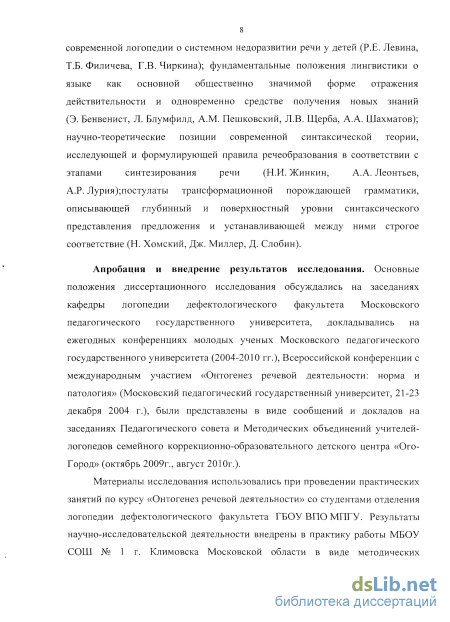 8

современной логопедии о системном недоразвитии речи у детей (Р.Е. Левина, Т.Б. Филичева, Г.В. Чиркина); фундаментальные положения лингвистики о языке как основной общественно значимой форме отражения действительности и одновременно средстве получения новых знаний (Э. Бенвенист, Л. Блумфилд, А.М. Пешковский, Л.В. Щерба, А.А. Шахматов); научно-теоретические позиции современной синтаксической теории, исследующей и формулирующей правила речеобразования в соответствии с этапами синтезирования речи (Н.И. Жинкин, А.А. Леонтьев, А.Р. Лурия);постулаты трансформационной порождающей грамматики, описывающей глубинный и поверхностный уровни синтаксического представления предложения и устанавливающей между ними строгое соответствие (Н. Хомский, Дж. Миллер, Д. Слобин).

Апробация и внедрение результатов исследования. Основные положения диссертационного исследования обсуждались на заседаниях кафедры логопедии дефектологического факультета Московского педагогического государственного университета, докладывались на ежегодных конференциях молодых ученых Московского педагогического государственного университета (2004-2010 гг.), Всероссийской конференции с международным участием «Онтогенез речевой деятельности: норма и патология» (Московский педагогический государственный университет, 21-23 декабря 2004 г.), были представлены в виде сообщений и докладов на заседаниях Педагогического совета и Методических объединений учителей-логопедов семейного коррекционно-образовательного детского центра «Ого-Город» (октябрь 2009г., август 2010г.).

Материалы исследования использовались при проведении практических занятий по курсу «Онтогенез речевой деятельности» со студентами отделения логопедии дефектологического факультета ГБОУ ВПО МПГУ. Результаты научно-исследовательской деятельности внедрены в практику работы МБОУ СОШ № 1 г. Климовска Московской области в виде методических

dsLib.net
библиотека диссертаций